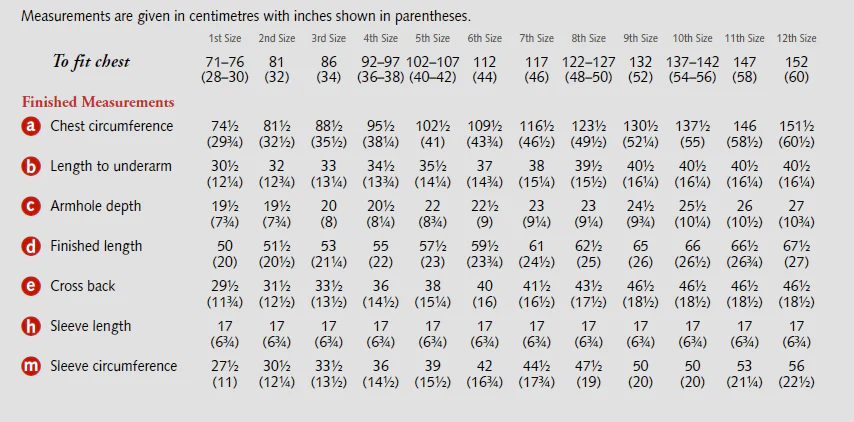 Measurements are given in centimetres with inches shown in parentheses.

|  | 1st Size | 2nd Size | 3rd Size | 4th Size | 5th Size | 6th Size | 7th Size | 8th Size | 9th Size | 10th Size | 11th Size | 12th Size |
|---|---|---|---|---|---|---|---|---|---|---|---|---|
| To fit chest | 71–76 (28–30) | 81 (32) | 86 (34) | 92–97 (36–38) | 102–107 (40–42) | 112 (44) | 117 (46) | 122–127 (48–50) | 132 (52) | 137–142 (54–56) | 147 (58) | 152 (60) |
| Finished Measurements |  |  |  |  |  |  |  |  |  |  |  |  |
| a Chest circumference | 74½ (29¾) | 81½ (32½) | 88½ (35½) | 95½ (38¼) | 102½ (41) | 109½ (43¾) | 116½ (46½) | 123½ (49½) | 130½ (52¼) | 137½ (55) | 146 (58½) | 151½ (60½) |
| b Length to underarm | 30½ (12¼) | 32 (12¾) | 33 (13¼) | 34½ (13¾) | 35½ (14¼) | 37 (14¾) | 38 (15¼) | 39½ (15½) | 40½ (16¼) | 40½ (16¼) | 40½ (16¼) | 40½ (16¼) |
| c Armhole depth | 19½ (7¾) | 19½ (7¾) | 20 (8) | 20½ (8¼) | 22 (8¾) | 22½ (9) | 23 (9¼) | 23 (9¼) | 24½ (9¾) | 25½ (10¼) | 26 (10½) | 27 (10¾) |
| d Finished length | 50 (20) | 51½ (20½) | 53 (21¼) | 55 (22) | 57½ (23) | 59½ (23¾) | 61 (24½) | 62½ (25) | 65 (26) | 66 (26½) | 66½ (26¾) | 67½ (27) |
| e Cross back | 29½ (11¾) | 31½ (12½) | 33½ (13½) | 36 (14½) | 38 (15¼) | 40 (16) | 41½ (16½) | 43½ (17½) | 46½ (18½) | 46½ (18½) | 46½ (18½) | 46½ (18½) |
| h Sleeve length | 17 (6¾) | 17 (6¾) | 17 (6¾) | 17 (6¾) | 17 (6¾) | 17 (6¾) | 17 (6¾) | 17 (6¾) | 17 (6¾) | 17 (6¾) | 17 (6¾) | 17 (6¾) |
| m Sleeve circumference | 27½ (11) | 30½ (12¼) | 33½ (13½) | 36 (14½) | 39 (15½) | 42 (16¾) | 44½ (17¾) | 47½ (19) | 50 (20) | 50 (20) | 53 (21¼) | 56 (22½) |